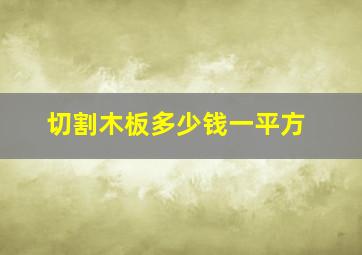 切割木板多少钱一平方